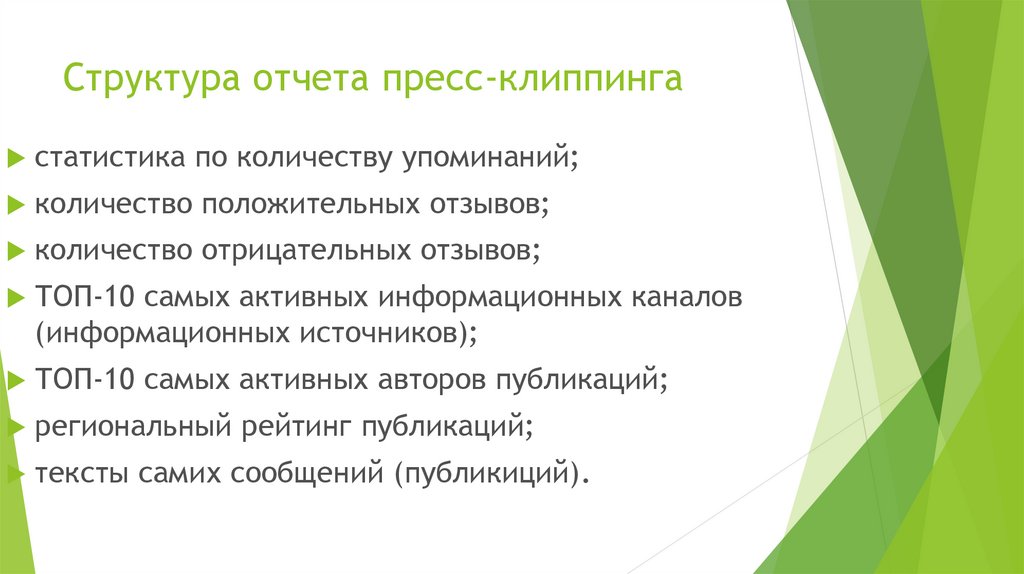 Структура отчета пресс-клиппинга

статистика по количеству упоминаний;

количество положительных отзывов;

количество отрицательных отзывов;

ТОП-10 самых активных информационных каналов (информационных источников);

ТОП-10 самых активных авторов публикаций;

региональный рейтинг публикаций;

тексты самих сообщений (публикиций).